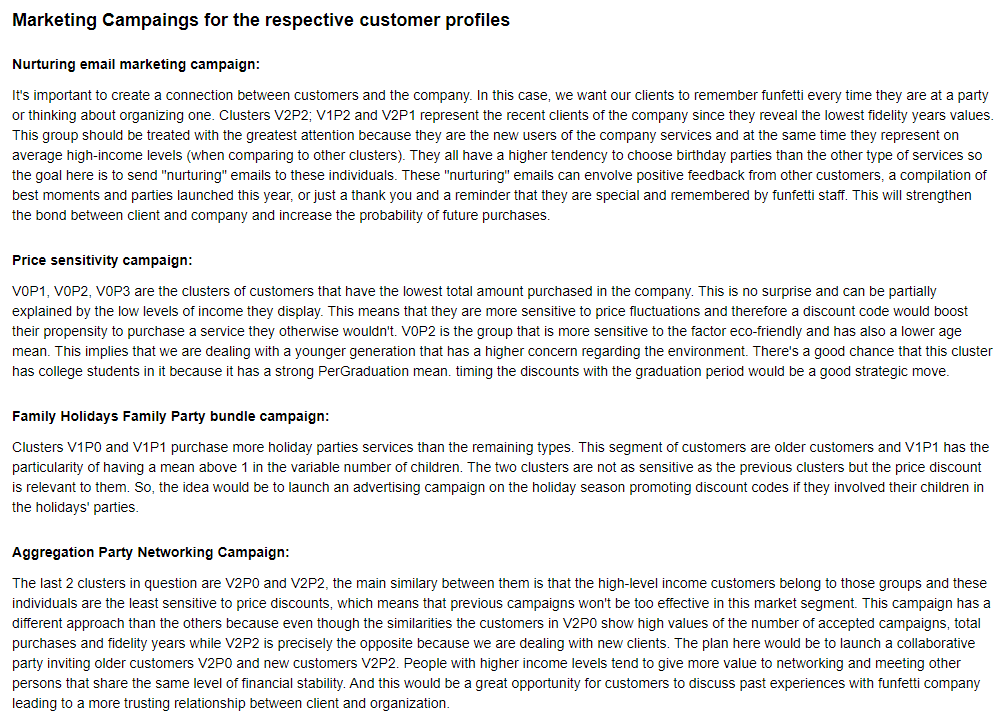 Marketing Campaings for the respective customer profiles

Nurturing email marketing campaign:

It's important to create a connection between customers and the company. In this case, we want our clients to remember funfetti every time they are at a party or thinking about organizing one. Clusters V2P2; V1P2 and V2P1 represent the recent clients of the company since they reveal the lowest fidelity years values. This group should be treated with the greatest attention because they are the new users of the company services and at the same time they represent on average high-income levels (when comparing to other clusters). They all have a higher tendency to choose birthday parties than the other type of services so the goal here is to send "nurturing" emails to these individuals. These "nurturing" emails can envolve positive feedback from other customers, a compilation of best moments and parties launched this year, or just a thank you and a reminder that they are special and remembered by funfetti staff. This will strengthen the bond between client and company and increase the probability of future purchases.

Price sensitivity campaign:

V0P1, V0P2, V0P3 are the clusters of customers that have the lowest total amount purchased in the company. This is no surprise and can be partially explained by the low levels of income they display. This means that they are more sensitive to price fluctuations and therefore a discount code would boost their propensity to purchase a service they otherwise wouldn't. V0P2 is the group that is more sensitive to the factor eco-friendly and has also a lower age mean. This implies that we are dealing with a younger generation that has a higher concern regarding the environment. There's a good chance that this cluster has college students in it because it has a strong PerGraduation mean. timing the discounts with the graduation period would be a good strategic move.

Family Holidays Family Party bundle campaign:

Clusters V1P0 and V1P1 purchase more holiday parties services than the remaining types. This segment of customers are older customers and V1P1 has the particularity of having a mean above 1 in the variable number of children. The two clusters are not as sensitive as the previous clusters but the price discount is relevant to them. So, the idea would be to launch an advertising campaign on the holiday season promoting discount codes if they involved their children in the holidays' parties.

Aggregation Party Networking Campaign:

The last 2 clusters in question are V2P0 and V2P2, the main similary between them is that the high-level income customers belong to those groups and these individuals are the least sensitive to price discounts, which means that previous campaigns won't be too effective in this market segment. This campaign has a different approach than the others because even though the similarities the customers in V2P0 show high values of the number of accepted campaigns, total purchases and fidelity years while V2P2 is precisely the opposite because we are dealing with new clients. The plan here would be to launch a collaborative party inviting older customers V2P0 and new customers V2P2. People with higher income levels tend to give more value to networking and meeting other persons that share the same level of financial stability. And this would be a great opportunity for customers to discuss past experiences with funfetti company leading to a more trusting relationship between client and organization.